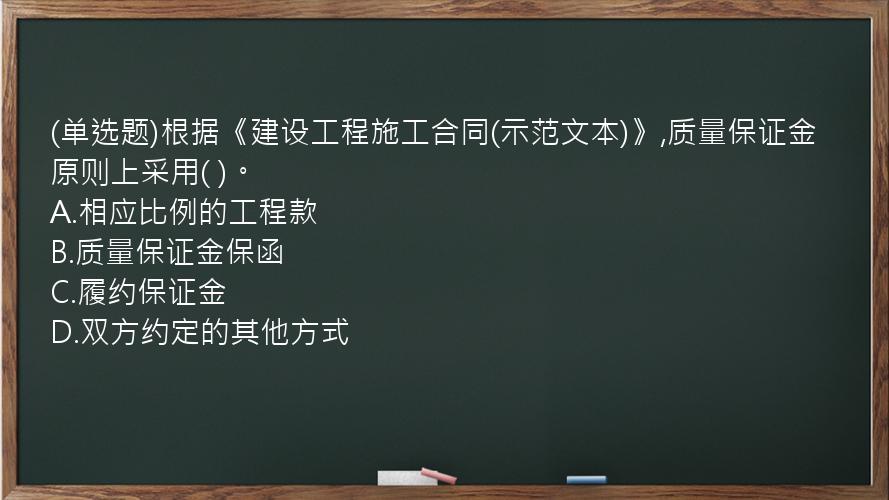 (单选题)根据《建设工程施工合同(示范文本)》,质量保证金原则上采用( )。
A.相应比例的工程款
B.质量保证金保函
C.履约保证金
D.双方约定的其他方式